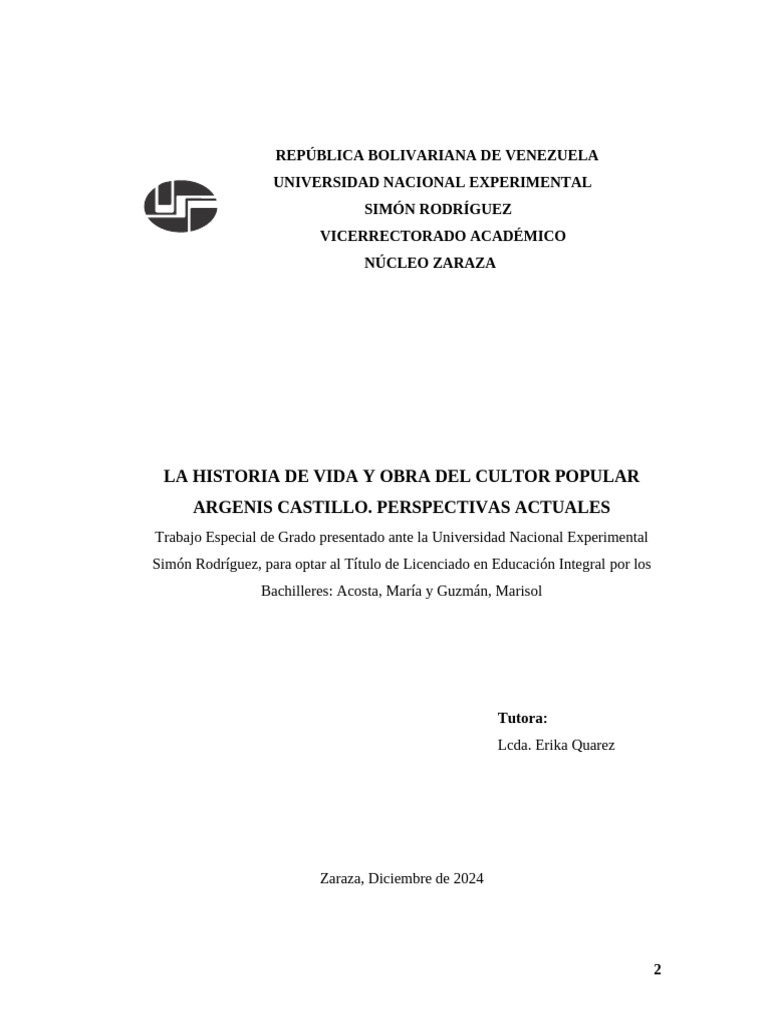 REPÚBLICA BOLIVARIANA DE VENEZUELA
UNIVERSIDAD NACIONAL EXPERIMENTAL
SIMÓN RODRÍGUEZ
VICERRECTORADO ACADÉMICO
NÚCLEO ZARAZA

LA HISTORIA DE VIDA Y OBRA DEL CULTOR POPULAR ARGENIS CASTILLO. PERSPECTIVAS ACTUALES

Trabajo Especial de Grado presentado ante la Universidad Nacional Experimental Simón Rodríguez, para optar al Título de Licenciado en Educación Integral por los Bachilleres: Acosta, María y Guzmán, Marisol

Tutora:
Lcda. Erika Quarez

Zaraza, Diciembre de 2024

2